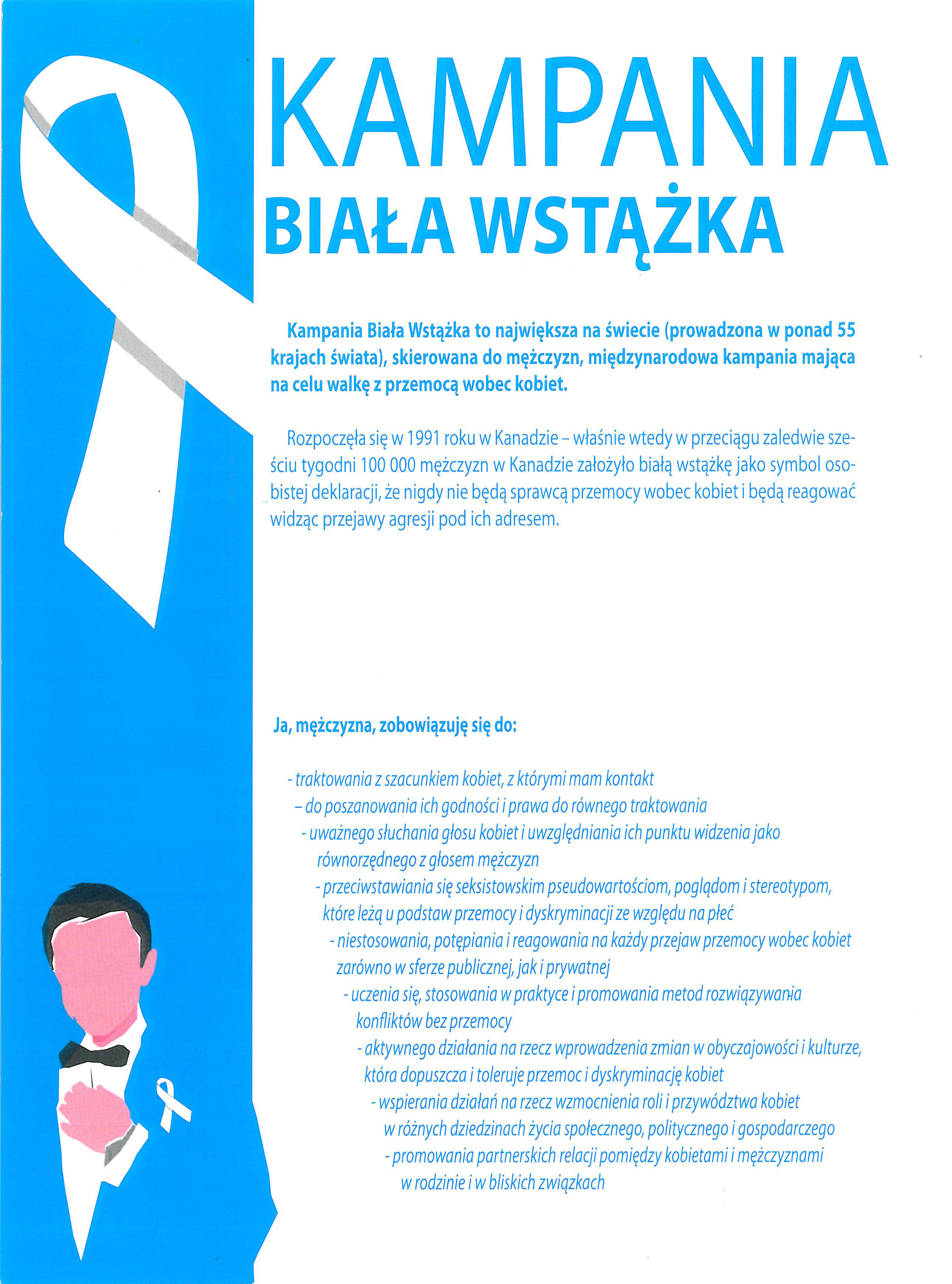 KAMPANIA
BIAŁA WSTĄŻKA

Kampania Biała Wstążka to największa na świecie (prowadzona w ponad 55 krajach świata), skierowana do mężczyzn, międzynarodowa kampania mająca na celu walkę z przemocą wobec kobiet.

Rozpoczęła się w 1991 roku w Kanadzie – właśnie wtedy w przeciągu zaledwie sześciu tygodni 100 000 mężczyzn w Kanadzie założyło białą wstążkę jako symbol osobistej deklaracji, że nigdy nie będą sprawcą przemocy wobec kobiet i będą reagować widząc przejawy agresji pod ich adresem.

Ja, mężczyzna, zobowiązuję się do:

- traktowania z szacunkiem kobiet, z którymi mam kontakt
– do poszanowania ich godności i prawa do równego traktowania
- uważnego słuchania głosu kobiet i uwzględniania ich punktu widzenia jako równorzędnego z głosem mężczyzn
- przeciwstawiania się seksistowskim pseudowartościom, poglądom i stereotypom, które leżą u podstaw przemocy i dyskryminacji ze względu na płeć
- niestosowania, potępiania i reagowania na każdy przejaw przemocy wobec kobiet zarówno w sferze publicznej, jak i prywatnej
- uczenia się, stosowania w praktyce i promowania metod rozwiązywania konfliktów bez przemocy
- aktywnego działania na rzecz wprowadzenia zmian w obyczajowości i kulturze, która dopuszcza i toleruje przemoc i dyskryminację kobiet
- wspierania działań na rzecz wzmocnienia roli i przywództwa kobiet w różnych dziedzinach życia społecznego, politycznego i gospodarczego
- promowania partnerskich relacji pomiędzy kobietami i mężczyznami w rodzinie i w bliskich związkach